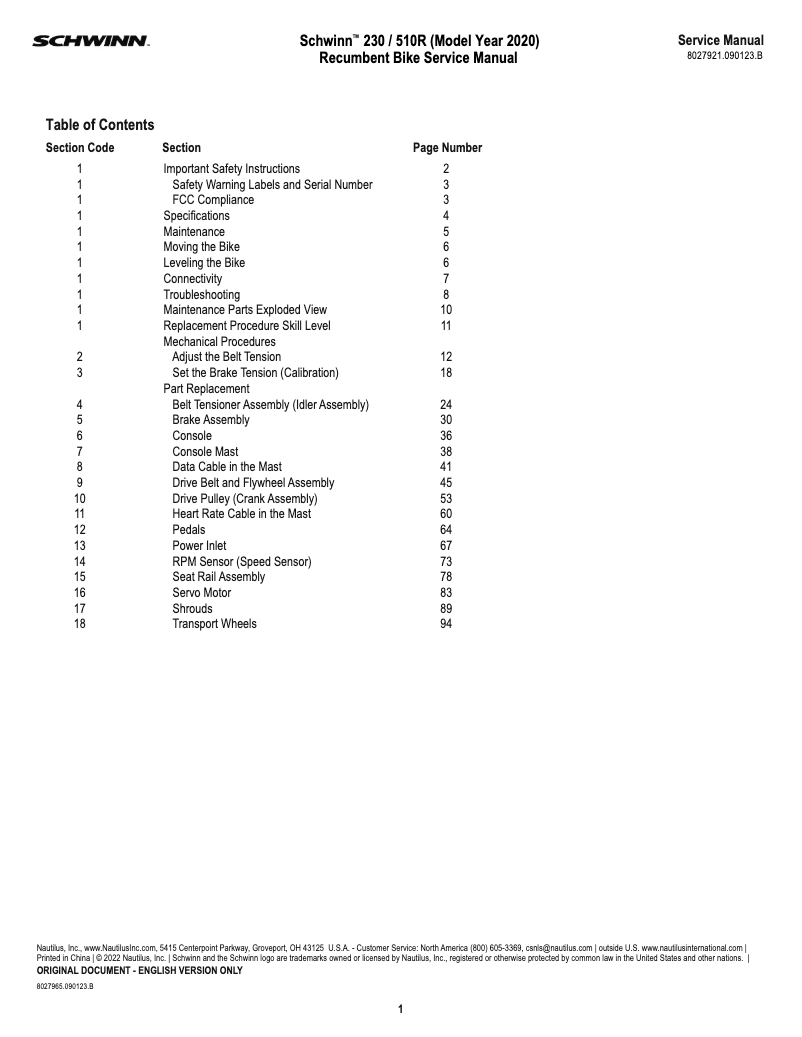 SCHWINN.

Schwinn™ 230 / 510R (Model Year 2020)
Recumbent Bike Service Manual

Service Manual
8027921.090123.B

Table of Contents

| Section Code | Section | Page Number |
|---|---|---|
| 1 | Important Safety Instructions | 2 |
| 1 | Safety Warning Labels and Serial Number | 3 |
| 1 | FCC Compliance | 3 |
| 1 | Specifications | 4 |
| 1 | Maintenance | 5 |
| 1 | Moving the Bike | 6 |
| 1 | Leveling the Bike | 6 |
| 1 | Connectivity | 7 |
| 1 | Troubleshooting | 8 |
| 1 | Maintenance Parts Exploded View | 10 |
| 1 | Replacement Procedure Skill Level | 11 |
| | Mechanical Procedures | |
| 2 | Adjust the Belt Tension | 12 |
| 3 | Set the Brake Tension (Calibration) | 18 |
| | Part Replacement | |
| 4 | Belt Tensioner Assembly (Idler Assembly) | 24 |
| 5 | Brake Assembly | 30 |
| 6 | Console | 36 |
| 7 | Console Mast | 38 |
| 8 | Data Cable in the Mast | 41 |
| 9 | Drive Belt and Flywheel Assembly | 45 |
| 10 | Drive Pulley (Crank Assembly) | 53 |
| 11 | Heart Rate Cable in the Mast | 60 |
| 12 | Pedals | 64 |
| 13 | Power Inlet | 67 |
| 14 | RPM Sensor (Speed Sensor) | 73 |
| 15 | Seat Rail Assembly | 78 |
| 16 | Servo Motor | 83 |
| 17 | Shrouds | 89 |
| 18 | Transport Wheels | 94 |

Nautilus, Inc., www.NautilusInc.com, 5415 Centerpoint Parkway, Groveport, OH 43125 U.S.A. - Customer Service: North America (800) 605-3369, csnls@nautilus.com | outside U.S. www.nautilusinternational.com | Printed in China | © 2022 Nautilus, Inc. | Schwinn and the Schwinn logo are trademarks owned or licensed by Nautilus, Inc., registered or otherwise protected by common law in the United States and other nations. |
ORIGINAL DOCUMENT - ENGLISH VERSION ONLY

8027965.090123.B

1